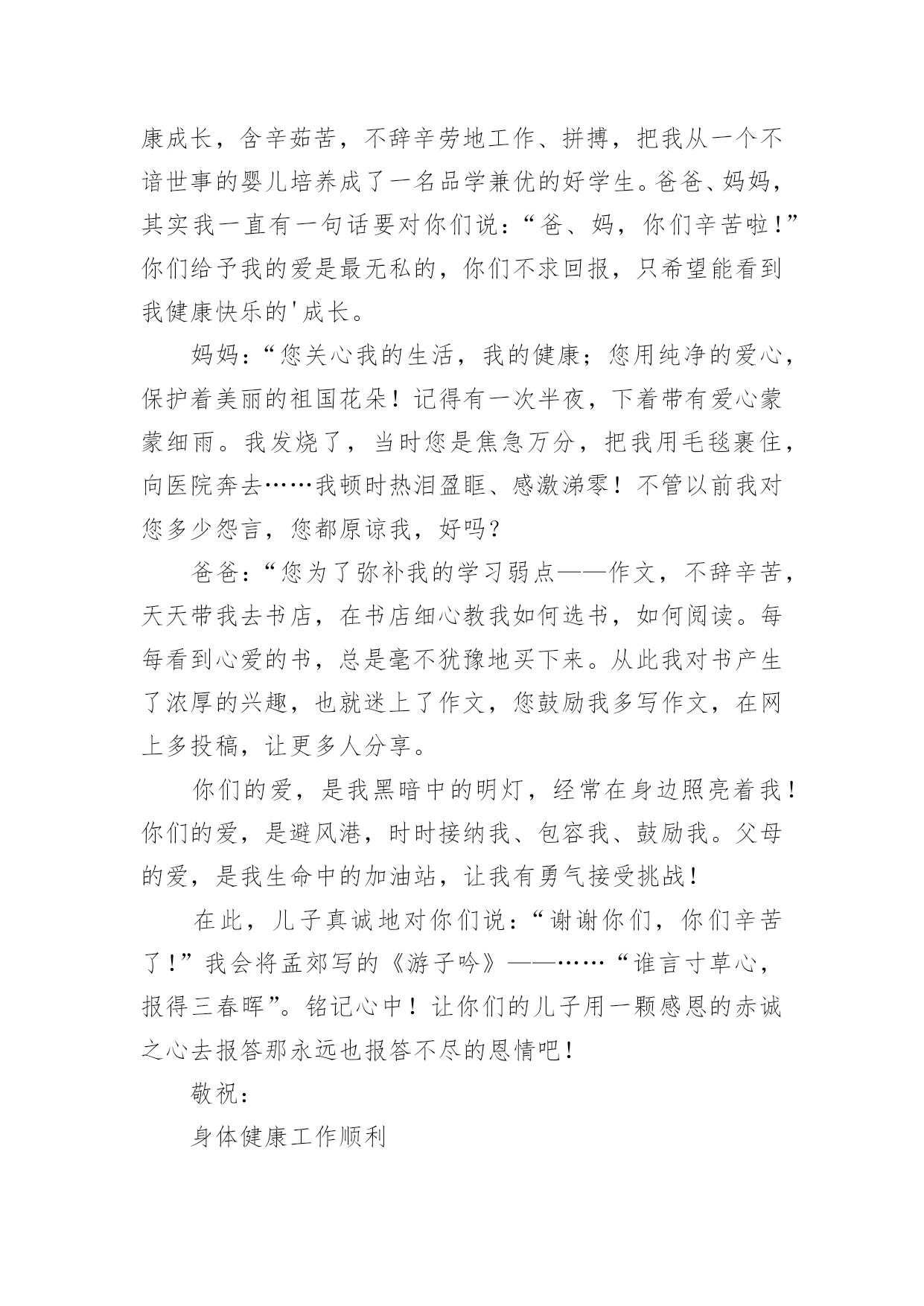 康成长，含辛茹苦，不辞辛劳地工作、拼搏，把我从一个不谙世事的婴儿培养成了一名品学兼优的好学生。爸爸、妈妈，其实我一直有一句话要对你们说：“爸、妈，你们辛苦啦！”你们给予我的爱是最无私的，你们不求回报，只希望能看到我健康快乐的'成长。

妈妈：“您关心我的生活，我的健康；您用纯净的爱心，保护着美丽的祖国花朵！记得有一次半夜，下着带有爱心蒙蒙细雨。我发烧了，当时您是焦急万分，把我用毛毯裹住，向医院奔去……我顿时热泪盈眶、感激涕零！不管以前我对您多少怨言，您都原谅我，好吗？

爸爸：“您为了弥补我的学习弱点——作文，不辞辛苦，天天带我去书店，在书店细心教我如何选书，如何阅读。每每看到心爱的书，总是毫不犹豫地买下来。从此我对书产生了浓厚的兴趣，也就迷上了作文，您鼓励我多写作文，在网上多投稿，让更多人分享。

你们的爱，是我黑暗中的明灯，经常在身边照亮着我！你们的爱，是避风港，时时接纳我、包容我、鼓励我。父母的爱，是我生命中的加油站，让我有勇气接受挑战！

在此，儿子真诚地对你们说：“谢谢你们，你们辛苦了！”我会将孟郊写的《游子吟》——……“谁言寸草心，报得三春晖”。铭记心中！让你们的儿子用一颗感恩的赤诚之心去报答那永远也报答不尽的恩情吧！

敬祝：

身体健康工作顺利